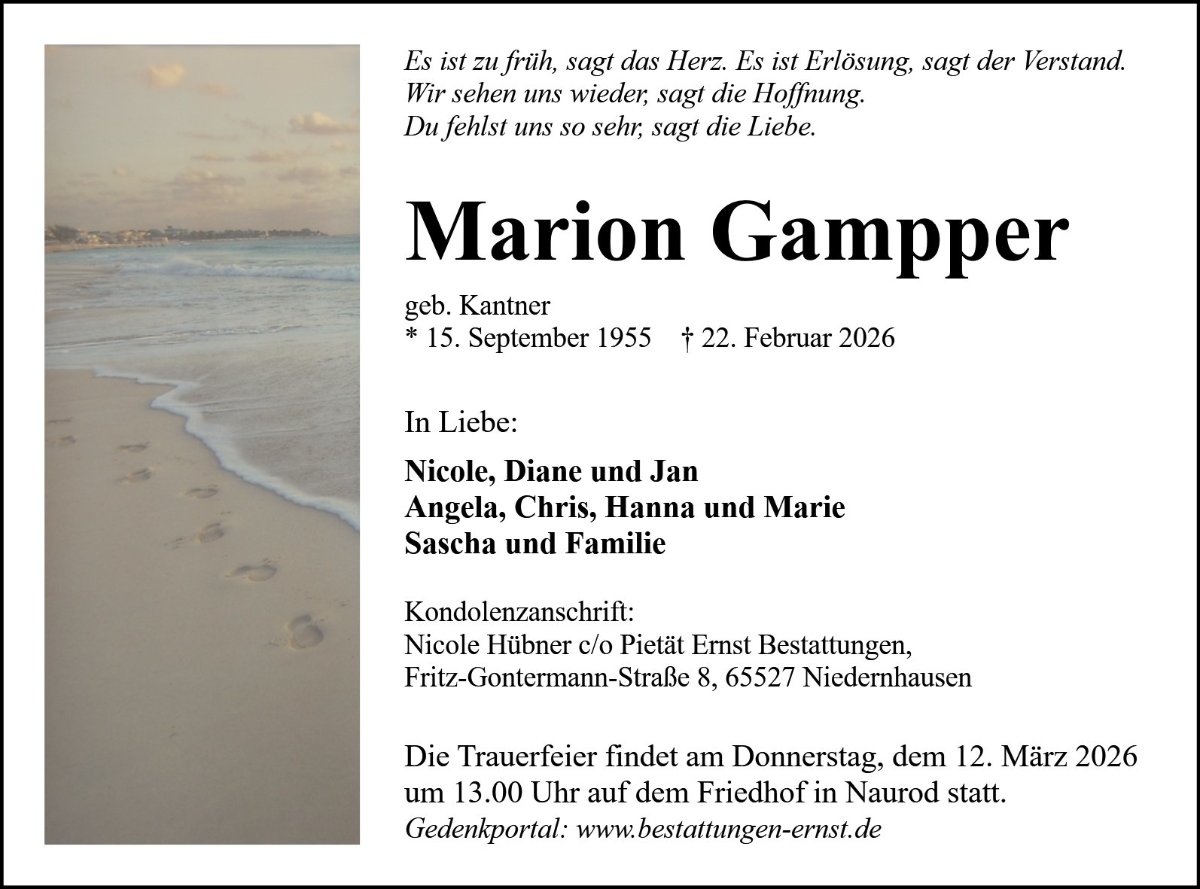 Es ist zu früh, sagt das Herz. Es ist Erlösung, sagt der Verstand.
Wir sehen uns wieder, sagt die Hoffnung.
Du fehlst uns so sehr, sagt die Liebe.

Marion Gampper

geb. Kantner
* 15. September 1955 † 22. Februar 2026

In Liebe:

Nicole, Diane und Jan
Angela, Chris, Hanna und Marie
Sascha und Familie

Kondolenzanschrift:
Nicole Hübner c/o Pietät Ernst Bestattungen,
Fritz-Gontermann-Straße 8, 65527 Niedernhausen

Die Trauerfeier findet am Donnerstag, dem 12. März 2026 um 13.00 Uhr auf dem Friedhof in Naurod statt.

Gedenkportal: www.bestattungen-ernst.de